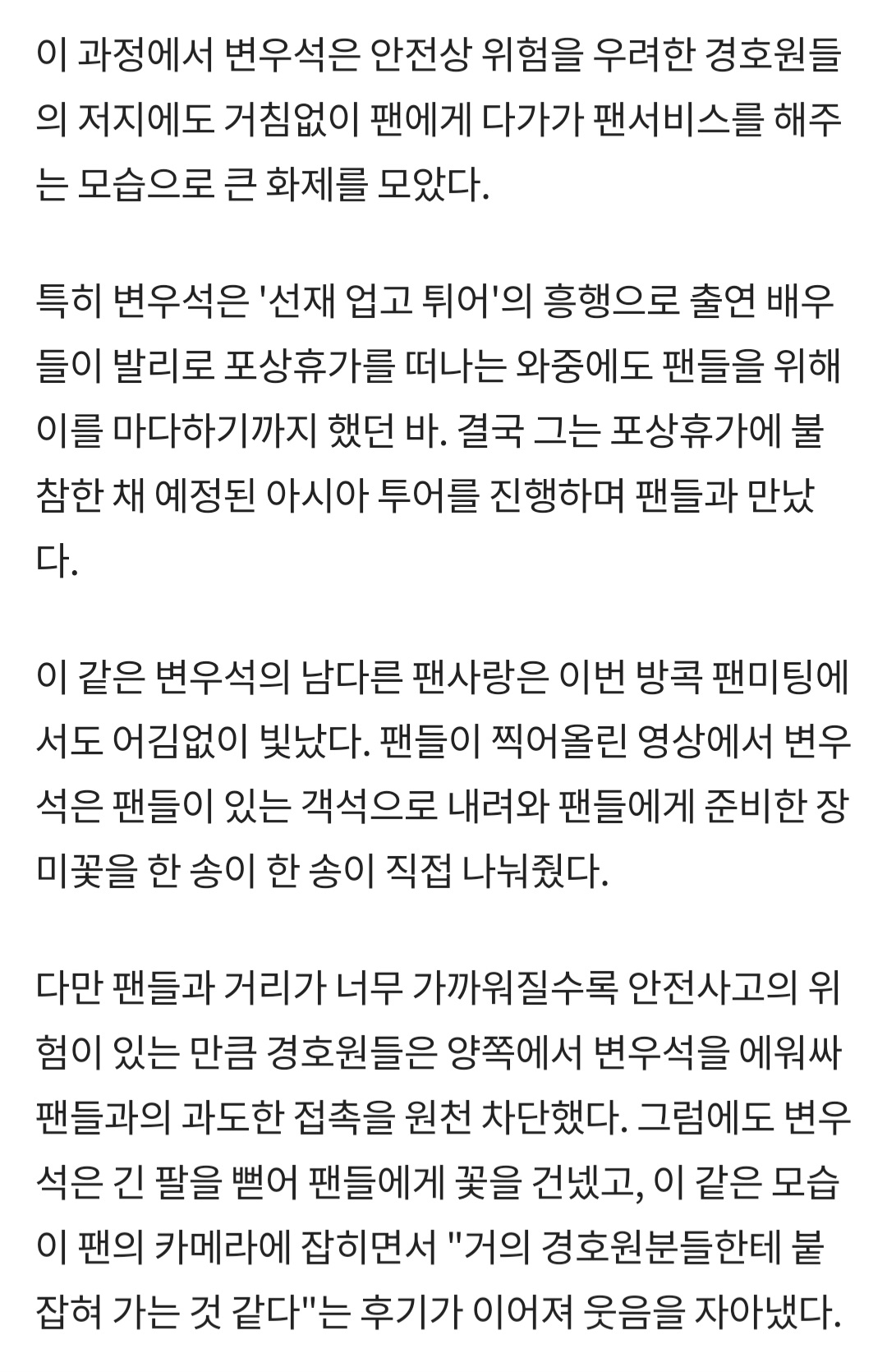 이 과정에서 변우석은 안전상 위험을 우려한 경호원들의 저지에도 거침없이 팬에게 다가가 팬서비스를 해주는 모습으로 큰 화제를 모았다.

특히 변우석은 '선재 업고 튀어'의 흥행으로 출연 배우들이 발리로 포상휴가를 떠나는 와중에도 팬들을 위해 이를 마다하기까지 했던 바. 결국 그는 포상휴가에 불참한 채 예정된 아시아 투어를 진행하며 팬들과 만났다.

이 같은 변우석의 남다른 팬사랑은 이번 방콕 팬미팅에서도 어김없이 빛났다. 팬들이 찍어올린 영상에서 변우석은 팬들이 있는 객석으로 내려와 팬들에게 준비한 장미꽃을 한 송이 한 송이 직접 나눠줬다.

다만 팬들과 거리가 너무 가까워질수록 안전사고의 위험이 있는 만큼 경호원들은 양쪽에서 변우석을 에워싸 팬들과의 과도한 접촉을 원천 차단했다. 그럼에도 변우석은 긴 팔을 뻗어 팬들에게 꽃을 건넸고, 이 같은 모습이 팬의 카메라에 잡히면서 "거의 경호원분들한테 붙잡혀 가는 것 같다"는 후기가 이어져 웃음을 자아냈다.